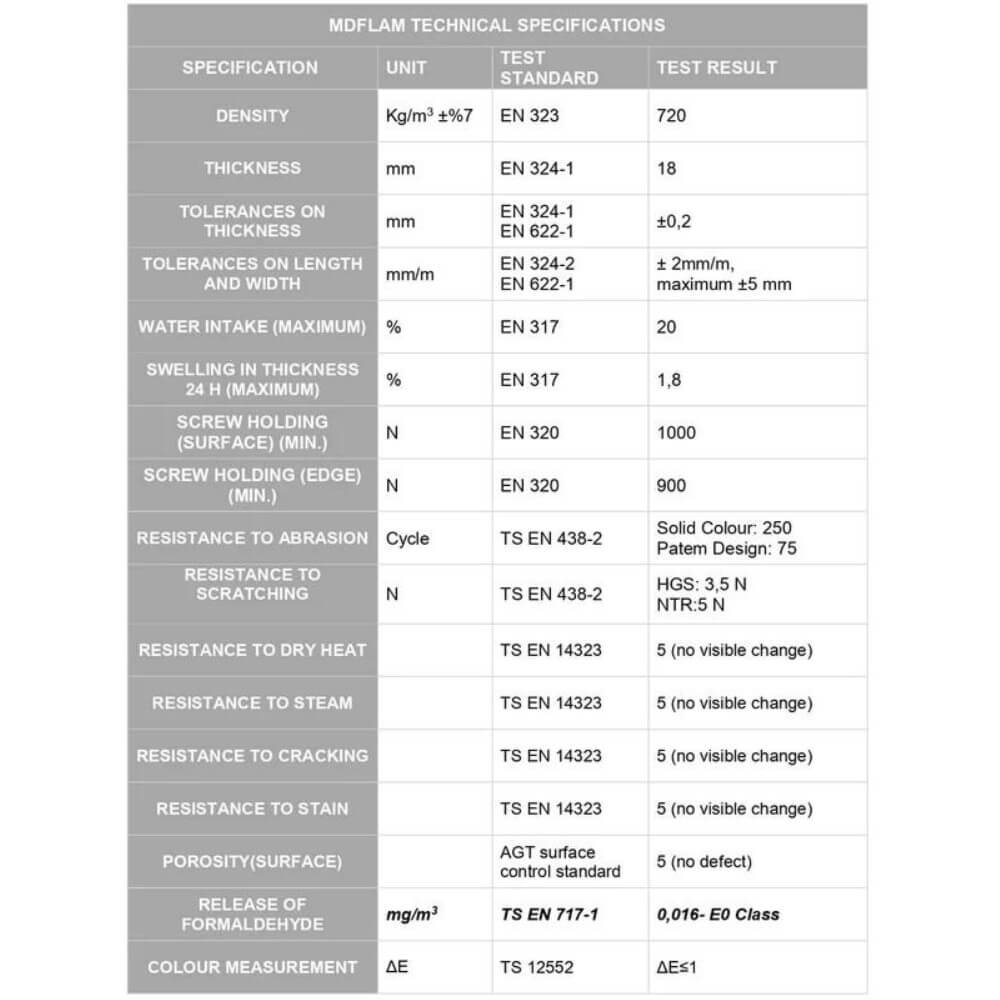 MDFLAM TECHNICAL SPECIFICATIONS

| SPECIFICATION | UNIT | TEST STANDARD | TEST RESULT |
|---|---|---|---|
| DENSITY | Kg/m$^3$ ±%7 | EN 323 | 720 |
| THICKNESS | mm | EN 324-1 | 18 |
| TOLERANCES ON THICKNESS | mm | EN 324-1 EN 622-1 | ±0,2 |
| TOLERANCES ON LENGTH AND WIDTH | mm/m | EN 324-2 EN 622-1 | ± 2mm/m, maximum ±5 mm |
| WATER INTAKE (MAXIMUM) | % | EN 317 | 20 |
| SWELLING IN THICKNESS 24 H (MAXIMUM) | % | EN 317 | 1,8 |
| SCREW HOLDING (SURFACE) (MIN.) | N | EN 320 | 1000 |
| SCREW HOLDING (EDGE) (MIN.) | N | EN 320 | 900 |
| RESISTANCE TO ABRASION | Cycle | TS EN 438-2 | Solid Colour: 250 Patem Design: 75 |
| RESISTANCE TO SCRATCHING | N | TS EN 438-2 | HGS: 3,5 N NTR:5 N |
| RESISTANCE TO DRY HEAT | | TS EN 14323 | 5 (no visible change) |
| RESISTANCE TO STEAM | | TS EN 14323 | 5 (no visible change) |
| RESISTANCE TO CRACKING | | TS EN 14323 | 5 (no visible change) |
| RESISTANCE TO STAIN | | TS EN 14323 | 5 (no visible change) |
| POROSITY(SURFACE) | | AGT surface control standard | 5 (no defect) |
| RELEASE OF FORMALDEHYDE | mg/m$^3$ | TS EN 717-1 | 0,016- E0 Class |
| COLOUR MEASUREMENT | ΔE | TS 12552 | ΔE≤1 |